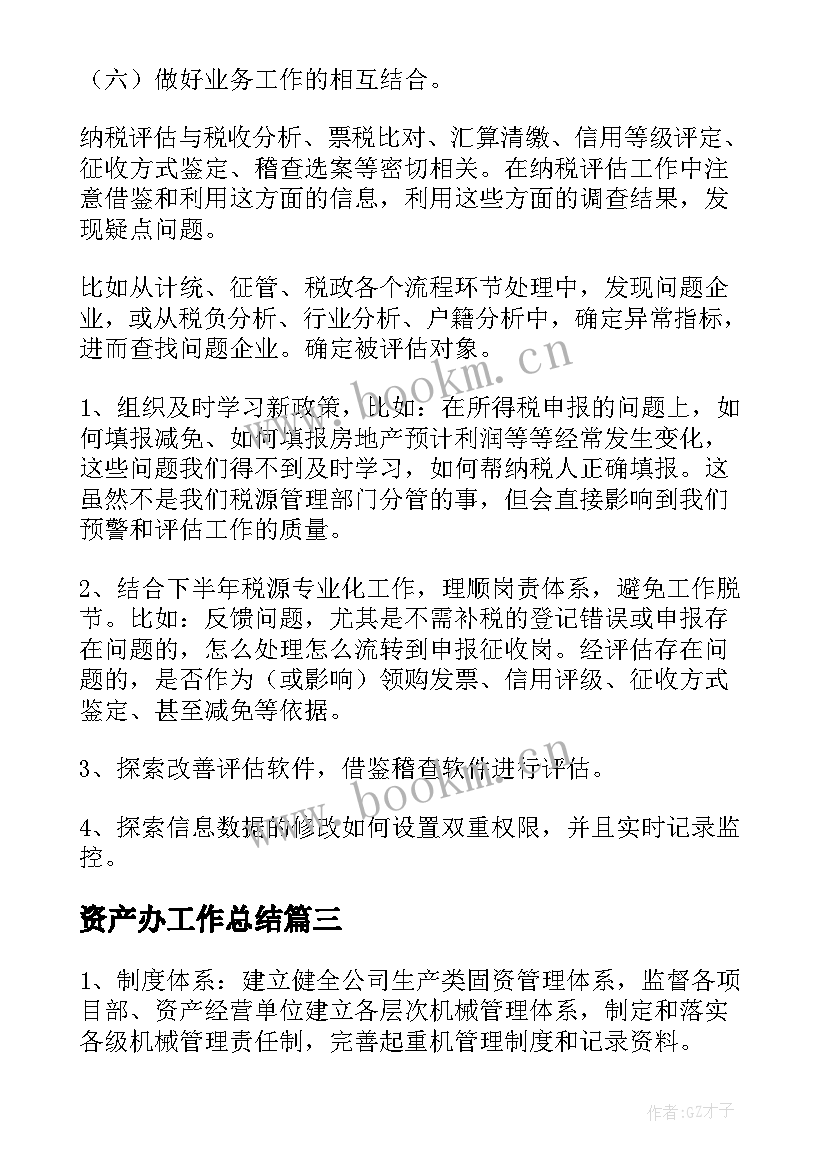 （六）做好业务工作的相互结合。

纳税评估与税收分析、票税比对、汇算清缴、信用等级评定、征收方式鉴定、稽查选案等密切相关。在纳税评估工作中注意借鉴和利用这方面的信息，利用这些方面的调查结果，发现疑点问题。

比如从计统、征管、税政各个流程环节处理中，发现问题企业，或从税负分析、行业分析、户籍分析中，确定异常指标，进而查找问题企业。确定被评估对象。

1、组织及时学习新政策，比如：在所得税申报的问题上，如何填报减免、如何填报房地产预计利润等等经常发生变化，这些问题我们得不到及时学习，如何帮纳税人正确填报。这虽然不是我们税源管理部门分管的事，但会直接影响到我们预警和评估工作的质量。

2、结合下半年税源专业化工作，理顺岗责体系，避免工作脱节。比如：反馈问题，尤其是不需补税的登记错误或申报存在问题的，怎么处理怎么流转到申报征收岗。经评估存在问题的，是否作为（或影响）领购发票、信用评级、征收方式鉴定、甚至减免等依据。

3、探索改善评估软件，借鉴稽查软件进行评估。

4、探索信息数据的修改如何设置双重权限，并且实时记录监控。

资产办工作总结篇三

1、制度体系：建立健全公司生产类固资管理体系，监督各项目部、资产经营单位建立各层次机械管理体系，制定和落实各级机械管理责任制，完善起重机管理制度和记录资料。

www.bookm.cn

www.bookm.cn

作者:GZ才子